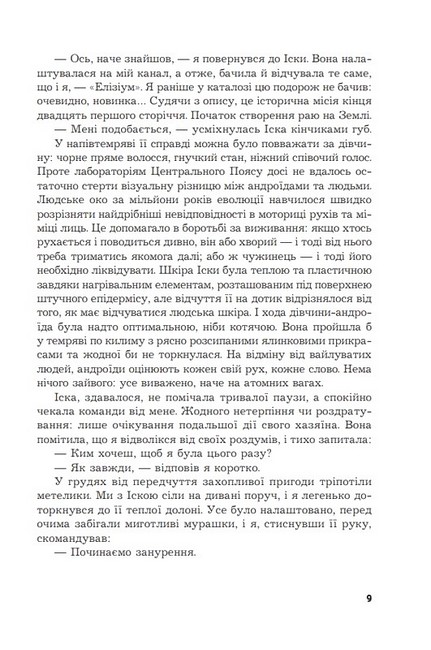 — Ось, наче знайшов, — я повернувся до Іски. Вона налаштувалася на мій канал, а отже, бачила й відчувала те саме, що і я, — «Елізіум». Я раніше у каталозі цю подорож не бачив: очевидно, новинка... Судячи з опису, це історична місія кінця двадцять першого сторіччя. Початок створення раю на Землі.

— Мені подобається, — усміхнулась Іска кінчиками губ.

У напівтемряві її справді можна було повважати за дівчину: чорне пряме волосся, гнучкий стан, ніжний співочий голос. Проте лабораторіям Центрального Поясу досі не вдалось остаточно стерти візуальну різницю між андроїдами та людьми. Людське око за мільйони років еволюції навчилося швидко розрізняти найдрібніші невідповідності в моториці рухів та міміці лиць. Це допомагало в боротьбі за виживання: якщо хтось рухається і поводиться дивно, він або хворий — і тоді від нього треба триматись якомога далі; або ж чужинець — і тоді його необхідно ліквідувати. Шкіра Іски була теплою та пластичною завдяки нагрівальним елементам, розташованим під поверхнею штучного епідермісу, але відчуття її на дотик відрізнялося від того, як має відчуватися людська шкіра. І хода дівчини-андроїда була надто оптимальною, ніби котячою. Вона пройшла б у темряві по килиму з рясно розсипаними ялинковими прикрасами та жодної би не торкнулася. На відміну від вайлуватих людей, андроїди оцінюють кожен свій рух, кожне слово. Нема нічого зайвого: усе виважено, наче на атомних вагах.

Іска, здавалося, не помічала тривалої паузи, а спокійно чекала команди від мене. Жодного нетерпіння чи роздратування: лише очікування подальшої дії свого хазяїна. Вона помітила, що я відволікся від своїх роздумів, і тихо запитала:

— Ким хочеш, щоб я була цього разу?

— Як завжди, — відповів я коротко.

У грудях від передчуття захопливої пригоди тріпотіли метелики. Ми з Іскою сіли на дивані поруч, і я легенько доторкнувся до її теплої долоні. Усе було налаштовано, перед очима забігали миготливі мурашки, і я, стиснувши її руку, скомандував:

— Починаємо занурення.

9